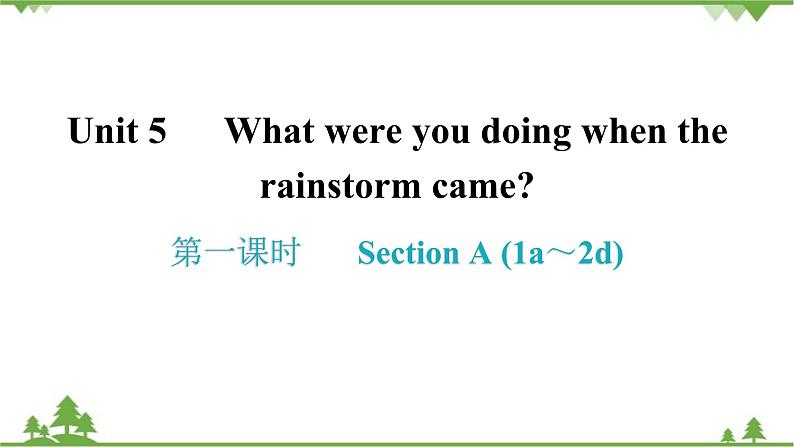 Unit 5 What were you doing when the rainstorm came?

第一课时 Section A (1a～2d)